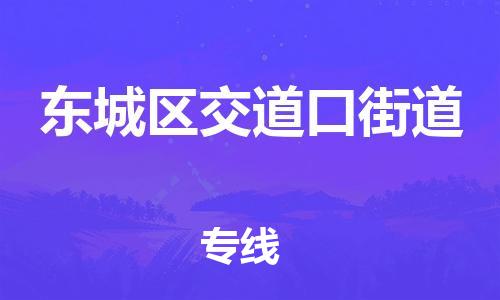 东城区交道口街道

专线